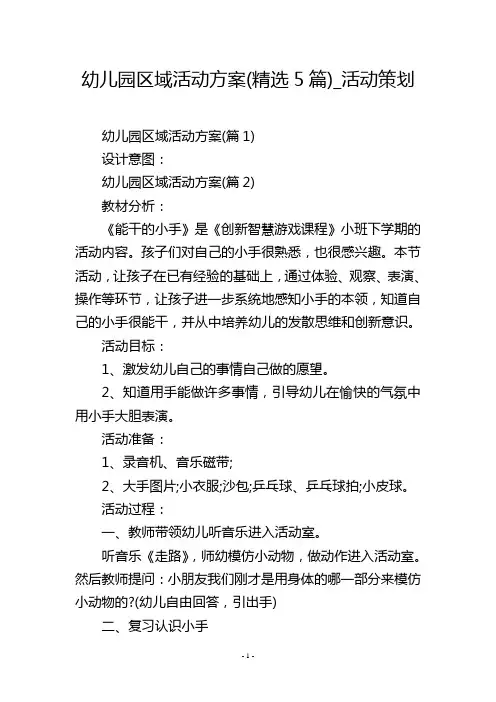 幼儿园区域活动方案(精选 5 篇)_活动策划

幼儿园区域活动方案(篇 1)

设计意图：

幼儿园区域活动方案(篇 2)

教材分析：

《能干的小手》是《创新智慧游戏课程》小班下学期的活动内容。孩子们对自己的小手很熟悉，也很感兴趣。本节活动，让孩子在已有经验的基础上，通过体验、观察、表演、操作等环节，让孩子进一步系统地感知小手的本领，知道自己的小手很能干，并从中培养幼儿的发散思维和创新意识。

活动目标：

1、激发幼儿自己的事情自己做的愿望。

2、知道用手能做许多事情，引导幼儿在愉快的气氛中用小手大胆表演。

活动准备：

1、录音机、音乐磁带;

2、大手图片;小衣服;沙包;乒乓球、乒乓球拍;小皮球。

活动过程：

一、教师带领幼儿听音乐进入活动室。

听音乐《走路》，师幼模仿小动物，做动作进入活动室。然后教师提问：小朋友我们刚才是用身体的哪一部分来模仿小动物的?(幼儿自由回答，引出手)

二、复习认识小手

- 1 -